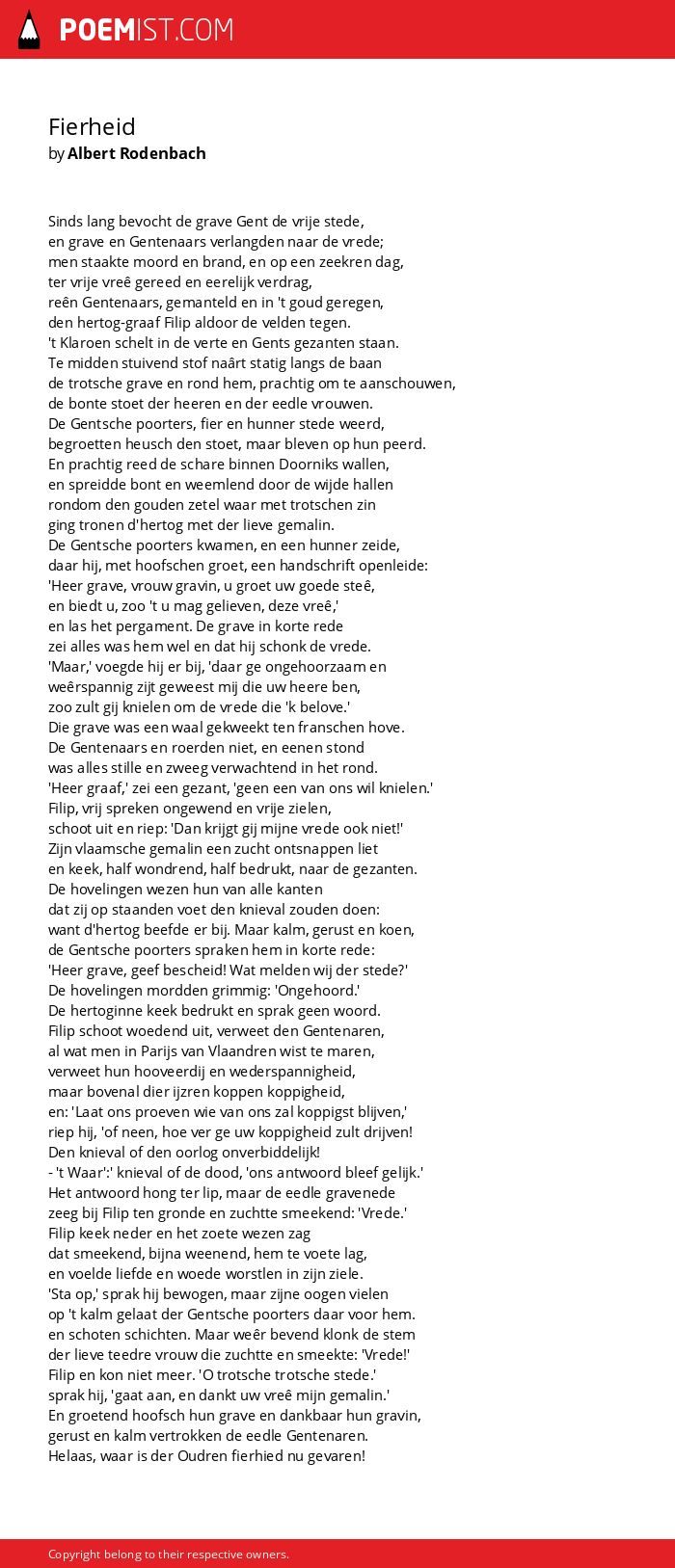 POEMIST.COM

Fierheid
by Albert Rodenbach

Sinds lang bevocht de grave Gent de vrije stede,
en grave en Gentenaars verlangden naar de vrede;
men staakte moord en brand, en op een zeekren dag,
ter vrije vreê gereed en eerelijk verdrag,
reên Gentenaars, gemanteld en in 't goud geregen,
den hertog-graaf Filip aldoor de velden tegen.
't Klaroen schelt in de verte en Gents gezanten staan.
Te midden stuivend stof naârt statig langs de baan
de trotsche grave en rond hem, prachtig om te aanschouwen,
de bonte stoet der heeren en der eedle vrouwen.
De Gentsche poorters, fier en hunner stede weerd,
begroetten heusch den stoet, maar bleven op hun peerd.
En prachtig reed de schare binnen Doorniks wallen,
en spreidde bont en weemlend door de wijde hallen
rondom den gouden zetel waar met trotschen zin
ging tronen d'hertog met der lieve gemalin.
De Gentsche poorters kwamen, en een hunner zeide,
daar hij, met hoofschen groet, een handschrift openleide:
'Heer grave, vrouw gravin, u groet uw goede steê,
en biedt u, zoo 't u mag gelieven, deze vreê,'
en las het pergament. De grave in korte rede
zei alles was hem wel en dat hij schonk de vrede.
'Maar,' voegde hij er bij, 'daar ge ongehoorzaam en
weêrspannig zijt geweest mij die uw heere ben,
zoo zult gij knielen om de vrede die 'k belove.'
Die grave was een waal gekweekt ten franschen hove.
De Gentenaars en roerden niet, en eenen stond
was alles stille en zweeg verwachtend in het rond.
'Heer graaf,' zei een gezant, 'geen een van ons wil knielen.'
Filip, vrij spreken ongewend en vrije zielen,
schoot uit en riep: 'Dan krijgt gij mijne vrede ook niet!'
Zijn vlaamsche gemalin een zucht ontsnappen liet
en keek, half wondrend, half bedrukt, naar de gezanten.
De hovelingen wezen hun van alle kanten
dat zij op staanden voet den knieval zouden doen:
want d'hertog beefde er bij. Maar kalm, gerust en koen,
de Gentsche poorters spraken hem in korte rede:
'Heer grave, geef bescheid! Wat melden wij der stede?'
De hovelingen mordden grimmig: 'Ongehoord.'
De hertoginne keek bedrukt en sprak geen woord.
Filip schoot woedend uit, verweet den Gentenaren,
al wat men in Parijs van Vlaandren wist te maren,
verweet hun hooveerdij en wederspannigheid,
maar bovenal dier ijzren koppen koppigheid,
en: 'Laat ons proeven wie van ons zal koppigst blijven,'
riep hij, 'of neen, hoe ver ge uw koppigheid zult drijven!
Den knieval of den oorlog onverbiddelijk!
- 't Waar':' knieval of de dood, 'ons antwoord bleef gelijk.'
Het antwoord hong ter lip, maar de eedle gravenede
zeeg bij Filip ten gronde en zuchtte smeekend: 'Vrede.'
Filip keek neder en het zoete wezen zag
dat smeekend, bijna weenend, hem te voete lag,
en voelde liefde en woede worstlen in zijn ziele.
'Sta op,' sprak hij bewogen, maar zijne oogen vielen
op 't kalm gelaat der Gentsche poorters daar voor hem.
en schoten schichten. Maar weêr bevend klonk de stem
der lieve teedre vrouw die zuchtte en smeekte: 'Vrede!'
Filip en kon niet meer. 'O trotsche trotsche stede.'
sprak hij, 'gaat aan, en dankt uw vreê mijn gemalin.'
En groetend hoofsch hun grave en dankbaar hun gravin,
gerust en kalm vertrokken de eedle Gentenaren.
Helaas, waar is der Oudren fierhied nu gevaren!

Copyright belong to their respective owners.